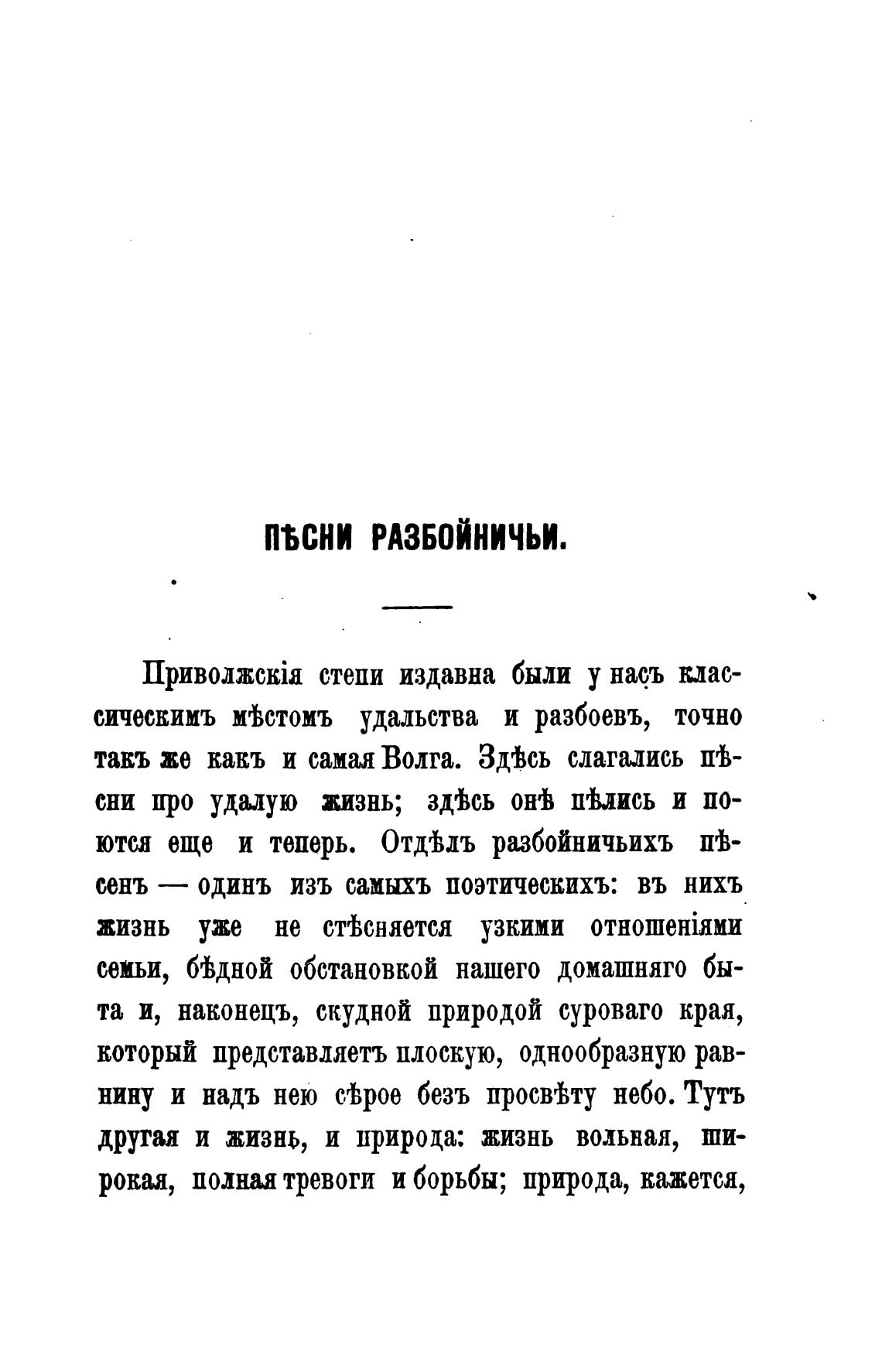 ПѢСНИ РАЗБОЙНИЧЬИ.

Приволжскія степи издавна были у насъ классическимъ мѣстомъ удальства и разбоевъ, точно такъ же какъ и самая Волга. Здѣсь слагались пѣсни про удалую жизнь; здѣсь онѣ пѣлись и поются еще и теперь. Отдѣлъ разбойничьихъ пѣсенъ — одинъ изъ самыхъ поэтическихъ: въ нихъ жизнь уже не стѣсняется узкими отношеніями семьи, бѣдной обстановкой нашего домашняго быта и, наконецъ, скудной природой суроваго края, который представляетъ плоскую, однообразную равнину и надъ нею сѣрое безъ просвѣту небо. Тутъ другая и жизнь, и природа: жизнь вольная, широкая, полная тревоги и борьбы; природа, кажется,